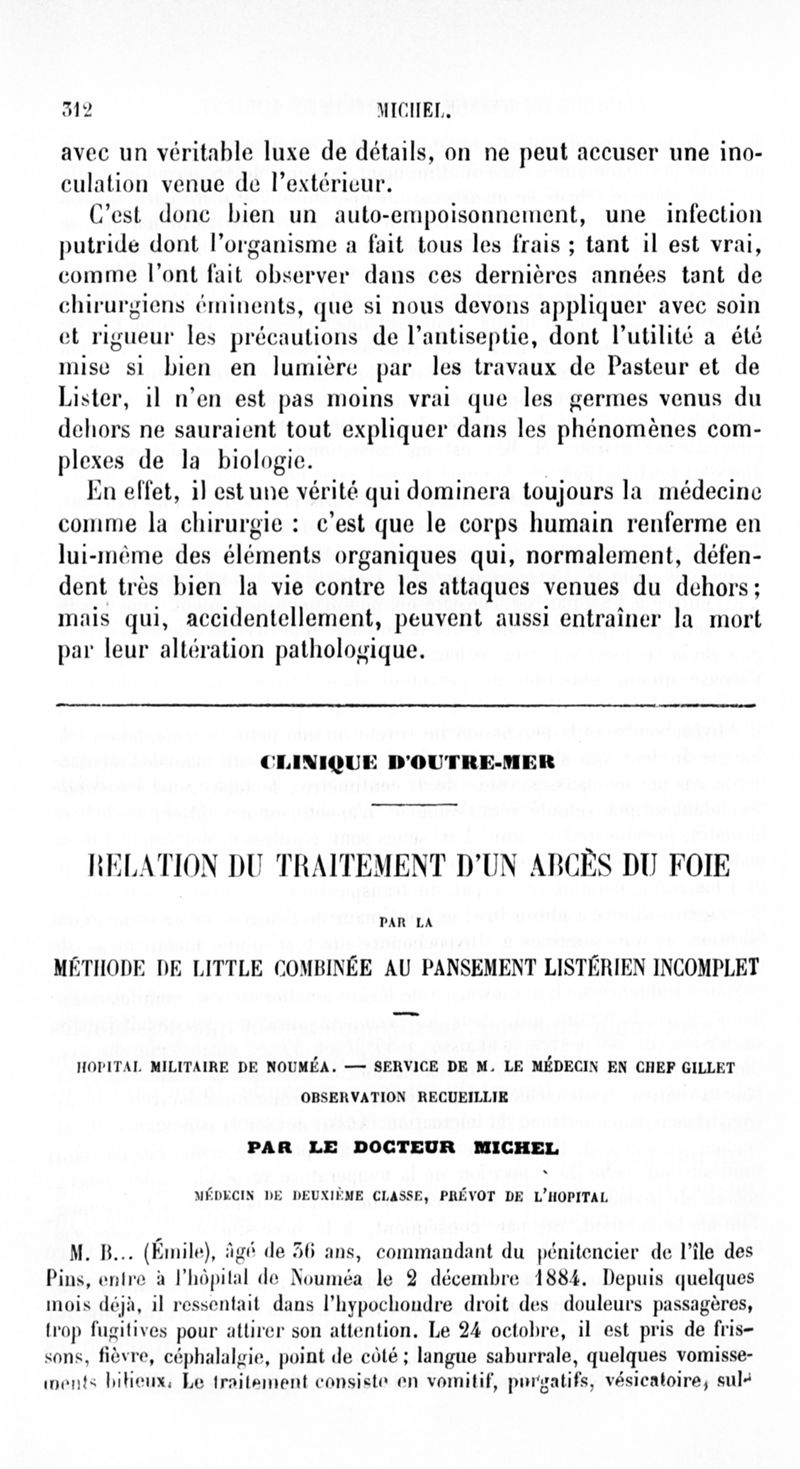 312 MICHEL.

avec un véritable luxe de détails, on ne peut accuser une inoculation venue de l'extérieur.

C'est donc bien un auto-empoisonnement, une infection putride dont l'organisme a fait tous les frais ; tant il est vrai, comme l'ont fait observer dans ces dernières années tant de chirurgiens éminents, que si nous devons appliquer avec soin et rigueur les précautions de l'antiseptie, dont l'utilité a été mise si bien en lumière par les travaux de Pasteur et de Lister, il n'en est pas moins vrai que les germes venus du dehors ne sauraient tout expliquer dans les phénomènes complexes de la biologie.

En effet, il est une vérité qui dominera toujours la médecine comme la chirurgie : c'est que le corps humain renferme en lui-même des éléments organiques qui, normalement, défendent très bien la vie contre les attaques venues du dehors ; mais qui, accidentellement, peuvent aussi entraîner la mort par leur altération pathologique.

CLINIQUE D'OUTRE-MER

RELATION DU TRAITEMENT D'UN ABCÈS DU FOIE

PAR LA

MÉTHODE DE LITTLE COMBINÉE AU PANSEMENT LISTÉRIEN INCOMPLET

HOPITAL MILITAIRE DE NOUMÉA. — SERVICE DE M. LE MÉDECIN EN CHEF GILLET

OBSERVATION RECUEILLIE

PAR LE DOCTEUR MICHEL

MÉDECIN DE DEUXIÈME CLASSE, PRÉVOT DE L'HOPITAL

M. B... (Émile), âgé de 36 ans, commandant du pénitencier de l'île des Pins, entre à l'hôpital de Nouméa le 2 décembre 1884. Depuis quelques mois déjà, il ressentait dans l'hypochondre droit des douleurs passagères, trop fugitives pour attirer son attention. Le 24 octobre, il est pris de frissons, fièvre, céphalalgie, point de côté ; langue saburrale, quelques vomissements bilieux. Le traitement consiste en vomitif, purgatifs, vésicatoire, sul-